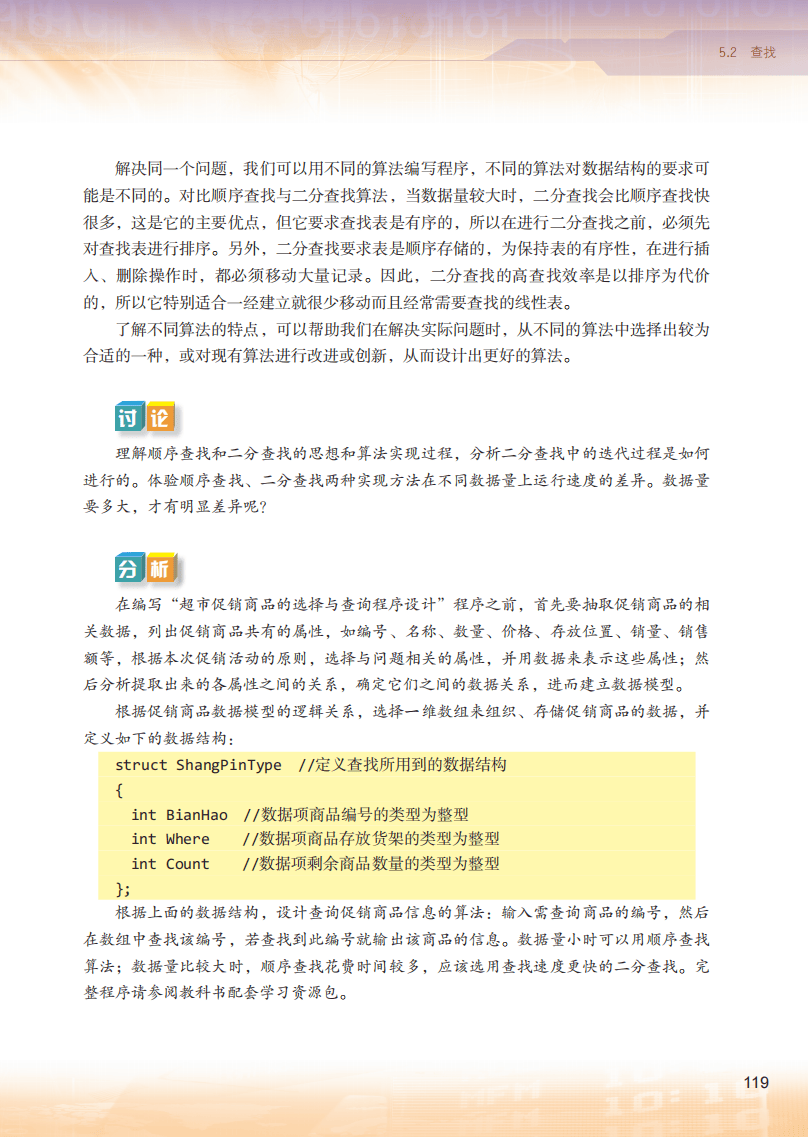 5.2 查找

解决同一个问题，我们可以用不同的算法编写程序，不同的算法对数据结构的要求可能是不同的。对比顺序查找与二分查找算法，当数据量较大时，二分查找会比顺序查找快很多，这是它的主要优点，但它要求查找表是有序的，所以在进行二分查找之前，必须先对查找表进行排序。另外，二分查找要求表是顺序存储的，为保持表的有序性，在进行插入、删除操作时，都必须移动大量记录。因此，二分查找的高查找效率是以排序为代价的，所以它特别适合一经建立就很少移动而且经常需要查找的线性表。

了解不同算法的特点，可以帮助我们在解决实际问题时，从不同的算法中选择出较为合适的一种，或对现有算法进行改进或创新，从而设计出更好的算法。

讨论

理解顺序查找和二分查找的思想和算法实现过程，分析二分查找中的迭代过程是如何进行的。体验顺序查找、二分查找两种实现方法在不同数据量上运行速度的差异。数据量要多大，才有明显差异呢？

分析

在编写“超市促销商品的选择与查询程序设计”程序之前，首先要抽取促销商品的相关数据，列出促销商品共有的属性，如编号、名称、数量、价格、存放位置、销量、销售额等，根据本次促销活动的原则，选择与问题相关的属性，并用数据来表示这些属性；然后分析提取出来的各属性之间的关系，确定它们之间的数据关系，进而建立数据模型。

根据促销商品数据模型的逻辑关系，选择一维数组来组织、存储促销商品的数据，并定义如下的数据结构：

struct ShangPinType //定义查找所用到的数据结构
{
int BianHao //数据项商品编号的类型为整型
int Where //数据项商品存放货架的类型为整型
int Count //数据项剩余商品数量的类型为整型
};

根据上面的数据结构，设计查询促销商品信息的算法：输入需查询商品的编号，然后在数组中查找该编号，若查找到此编号就输出该商品的信息。数据量小时可以用顺序查找算法；数据量比较大时，顺序查找花费时间较多，应该选用查找速度更快的二分查找。完整程序请参阅教科书配套学习资源包。

119